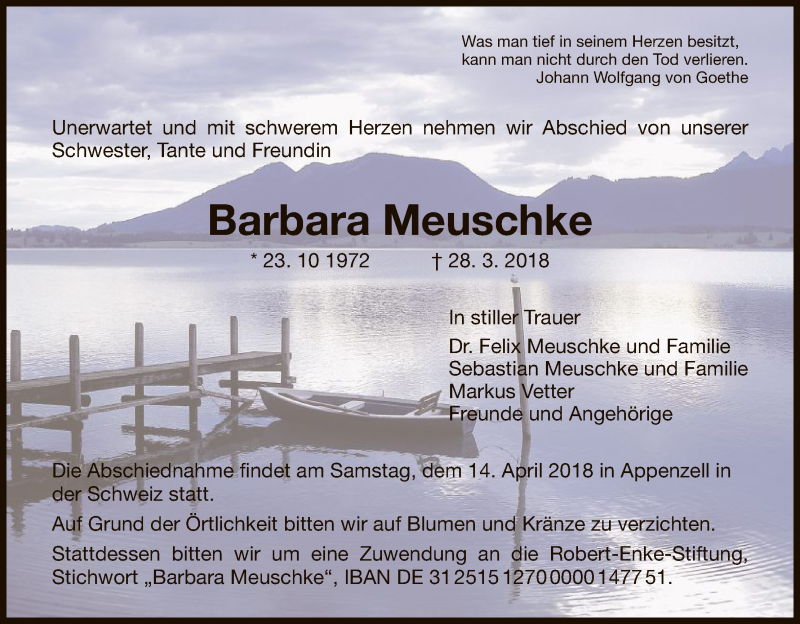 Was man tief in seinem Herzen besitzt,
kann man nicht durch den Tod verlieren.
Johann Wolfgang von Goethe

Unerwartet und mit schwerem Herzen nehmen wir Abschied von unserer Schwester, Tante und Freundin

Barbara Meuschke

* 23. 10 1972 † 28. 3. 2018

In stiller Trauer
Dr. Felix Meuschke und Familie
Sebastian Meuschke und Familie
Markus Vetter
Freunde und Angehörige

Die Abschiednahme findet am Samstag, dem 14. April 2018 in Appenzell in der Schweiz statt.

Auf Grund der Örtlichkeit bitten wir auf Blumen und Kränze zu verzichten.

Stattdessen bitten wir um eine Zuwendung an die Robert-Enke-Stiftung, Stichwort „Barbara Meuschke“, IBAN DE 31 2515 1270 0000 1477 51.